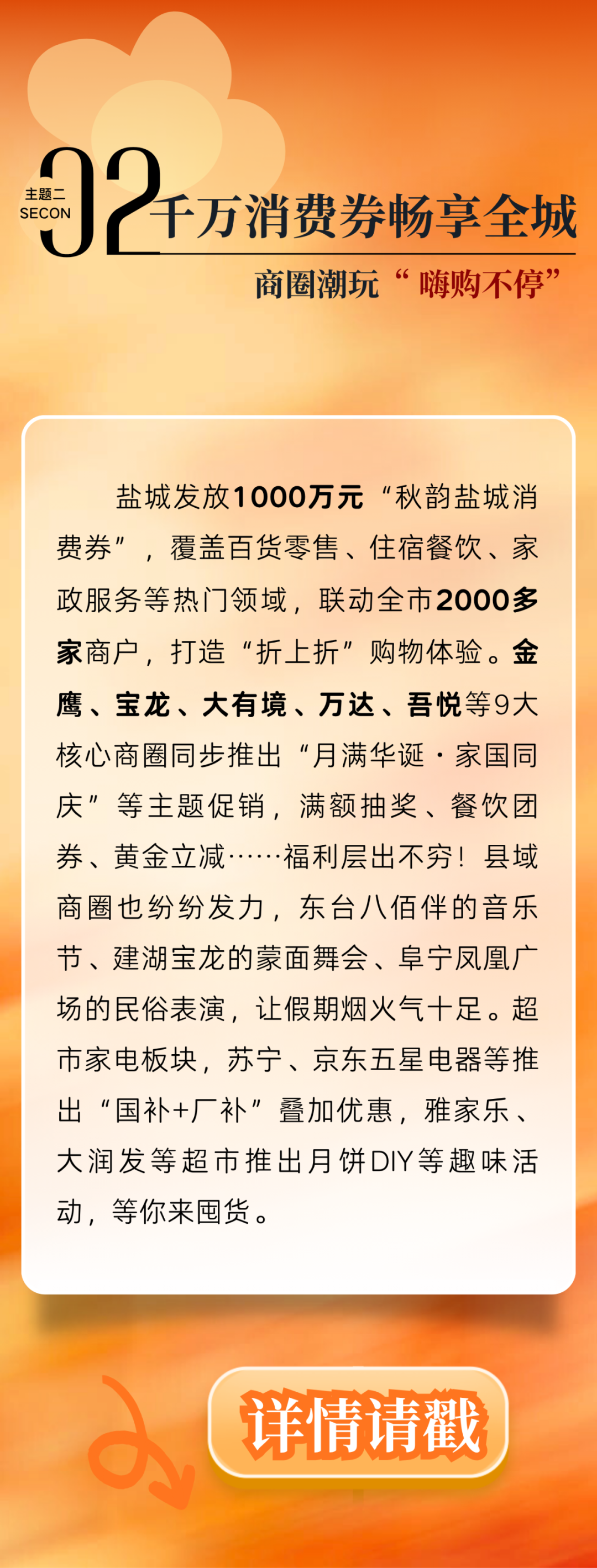 主题二
SECON
02
千万消费券畅享全城

商圈潮玩“嗨购不停”

盐城发放1000万元“秋韵盐城消费券”，覆盖百货零售、住宿餐饮、家政服务等热门领域，联动全市2000多家商户，打造“折上折”购物体验。金鹰、宝龙、大有境、万达、吾悦等9大核心商圈同步推出“月满华诞·家国同庆”等主题促销，满额抽奖、餐饮团券、黄金立减……福利层出不穷！县域商圈也纷纷发力，东台八佰伴的音乐节、建湖宝龙的蒙面舞会、阜宁凤凰广场的民俗表演，让假期烟火气十足。超市家电板块，苏宁、京东五星电器等推出“国补+厂补”叠加优惠，雅家乐、大润发等超市推出月饼DIY等趣味活动，等你来囤货。

详情请戳